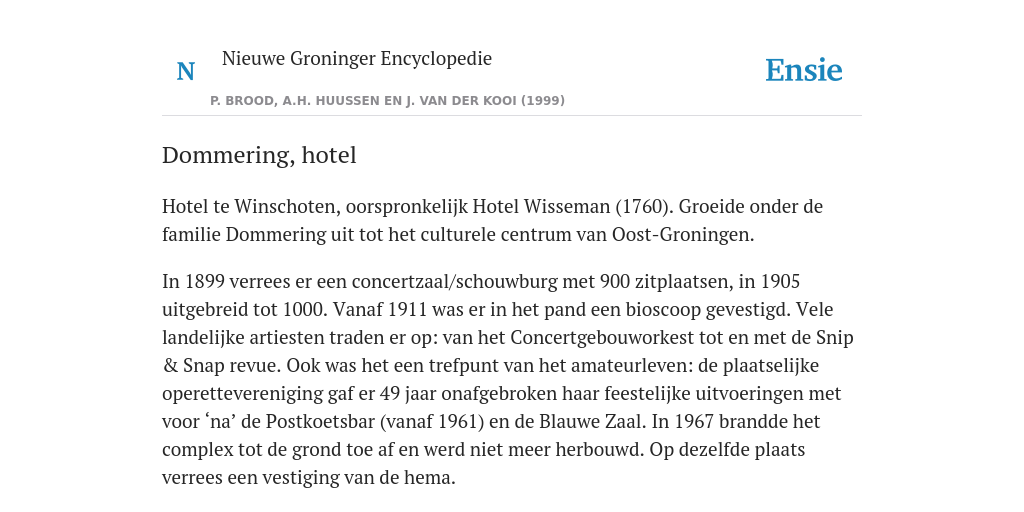 N

Nieuwe Groninger Encyclopedie

P. BROOD, A.H. HUUSSEN EN J. VAN DER KOOI (1999)

Ensie

Dommering, hotel

Hotel te Winschoten, oorspronkelijk Hotel Wisseman (1760). Groeide onder de familie Dommering uit tot het culturele centrum van Oost-Groningen.

In 1899 verrees er een concertzaal/schouwburg met 900 zitplaatsen, in 1905 uitgebreid tot 1000. Vanaf 1911 was er in het pand een bioscoop gevestigd. Vele landelijke artiesten traden er op: van het Concertgebouworkest tot en met de Snip & Snap revue. Ook was het een trefpunt van het amateurleven: de plaatselijke operettevereniging gaf er 49 jaar onafgebroken haar feestelijke uitvoeringen met voor ‘na’ de Postkoetsbar (vanaf 1961) en de Blauwe Zaal. In 1967 brandde het complex tot de grond toe af en werd niet meer herbouwd. Op dezelfde plaats verrees een vestiging van de hema.